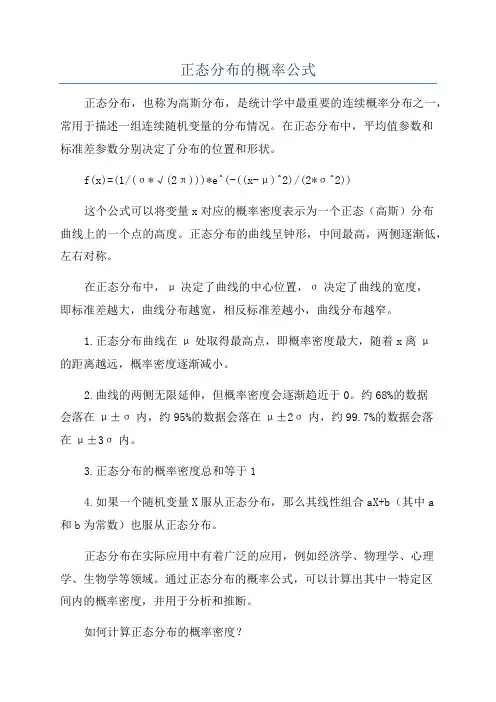 正态分布的概率公式

正态分布，也称为高斯分布，是统计学中最重要的连续概率分布之一，常用于描述一组连续随机变量的分布情况。在正态分布中，平均值参数和标准差参数分别决定了分布的位置和形状。

f(x)=(1/(σ*√(2π)))*e^(-((x-μ)^2)/(2*σ^2))

这个公式可以将变量 x 对应的概率密度表示为一个正态（高斯）分布曲线上的一个点的高度。正态分布的曲线呈钟形，中间最高，两侧逐渐低，左右对称。

在正态分布中，μ 决定了曲线的中心位置，σ 决定了曲线的宽度，即标准差越大，曲线分布越宽，相反标准差越小，曲线分布越窄。

1.正态分布曲线在 μ 处取得最高点，即概率密度最大，随着 x 离 μ 的距离越远，概率密度逐渐减小。

2.曲线的两侧无限延伸，但概率密度会逐渐趋近于 0。约 68%的数据会落在 μ±σ 内，约 95%的数据会落在 μ±2σ 内，约 99.7%的数据会落在 μ±3σ 内。

3.正态分布的概率密度总和等于 1

4.如果一个随机变量 X 服从正态分布，那么其线性组合 aX+b（其中 a 和 b 为常数）也服从正态分布。

正态分布在实际应用中有着广泛的应用，例如经济学、物理学、心理学、生物学等领域。通过正态分布的概率公式，可以计算出其中一特定区间内的概率密度，并用于分析和推断。

如何计算正态分布的概率密度？